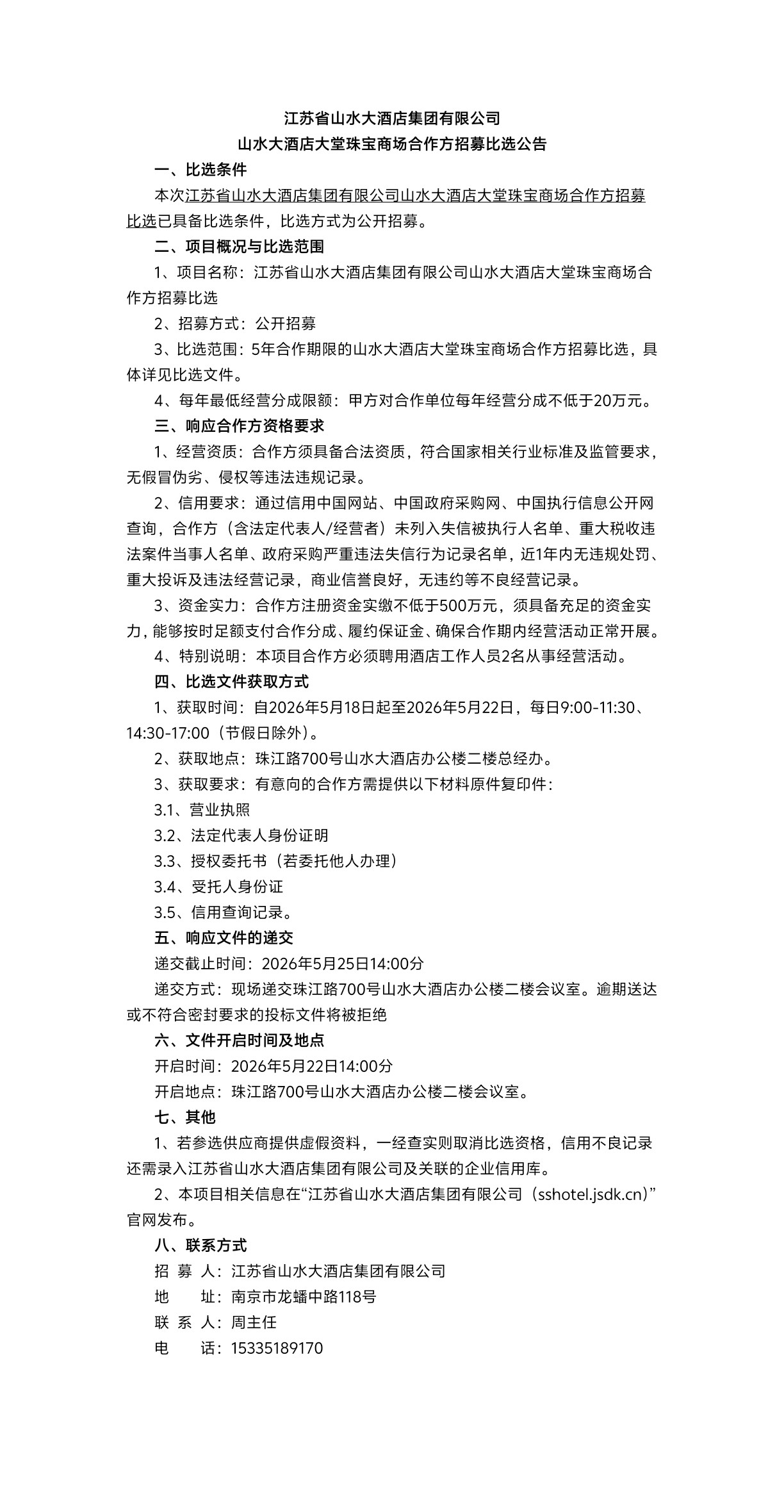 江苏省山水大酒店集团有限公司
山水大酒店大堂珠宝商场合作方招募比选公告

一、比选条件

本次江苏省山水大酒店集团有限公司山水大酒店大堂珠宝商场合作方招募比选已具备比选条件，比选方式为公开招募。

二、项目概况与比选范围

1、项目名称：江苏省山水大酒店集团有限公司山水大酒店大堂珠宝商场合作方招募比选

2、招募方式：公开招募

3、比选范围：5年合作期限的山水大酒店大堂珠宝商场合作方招募比选，具体详见比选文件。

4、每年最低经营分成限额：甲方对合作单位每年经营分成不低于20万元。

三、响应合作方资格要求

1、经营资质：合作方须具备合法资质，符合国家相关行业标准及监管要求，无假冒伪劣、侵权等违法违规记录。

2、信用要求：通过信用中国网站、中国政府采购网、中国执行信息公开网查询，合作方（含法定代表人/经营者）未列入失信被执行人名单、重大税收违法案件当事人名单、政府采购严重违法失信行为记录名单，近1年内无违规处罚、重大投诉及违法经营记录，商业信誉良好，无违约等不良经营记录。

3、资金实力：合作方注册资金实缴不低于500万元，须具备充足的资金实力，能够按时足额支付合作分成、履约保证金、确保合作期内经营活动正常开展。

4、特别说明：本项目合作方必须聘用酒店工作人员2名从事经营活动。

四、比选文件获取方式

1、获取时间：自2026年5月18日起至2026年5月22日，每日9:00-11:30、14:30-17:00（节假日除外）。

2、获取地点：珠江路700号山水大酒店办公楼二楼总经办。

3、获取要求：有意向的合作方需提供以下材料原件复印件：

3.1、营业执照

3.2、法定代表人身份证明

3.3、授权委托书（若委托他人办理）

3.4、受托人身份证

3.5、信用查询记录。

五、响应文件的递交

递交截止时间：2026年5月25日14:00分

递交方式：现场递交珠江路700号山水大酒店办公楼二楼会议室。逾期送达或不符合密封要求的投标文件将被拒绝

六、文件开启时间及地点

开启时间：2026年5月22日14:00分

开启地点：珠江路700号山水大酒店办公楼二楼会议室。

七、其他

1、若参选供应商提供虚假资料，一经查实则取消比选资格，信用不良记录还需录入江苏省山水大酒店集团有限公司及关联的企业信用库。

2、本项目相关信息在“江苏省山水大酒店集团有限公司（sshotel.jsdk.cn）”官网发布。

八、联系方式

招 募 人：江苏省山水大酒店集团有限公司

地 址：南京市龙蟠中路118号

联 系 人：周主任

电 话：15335189170